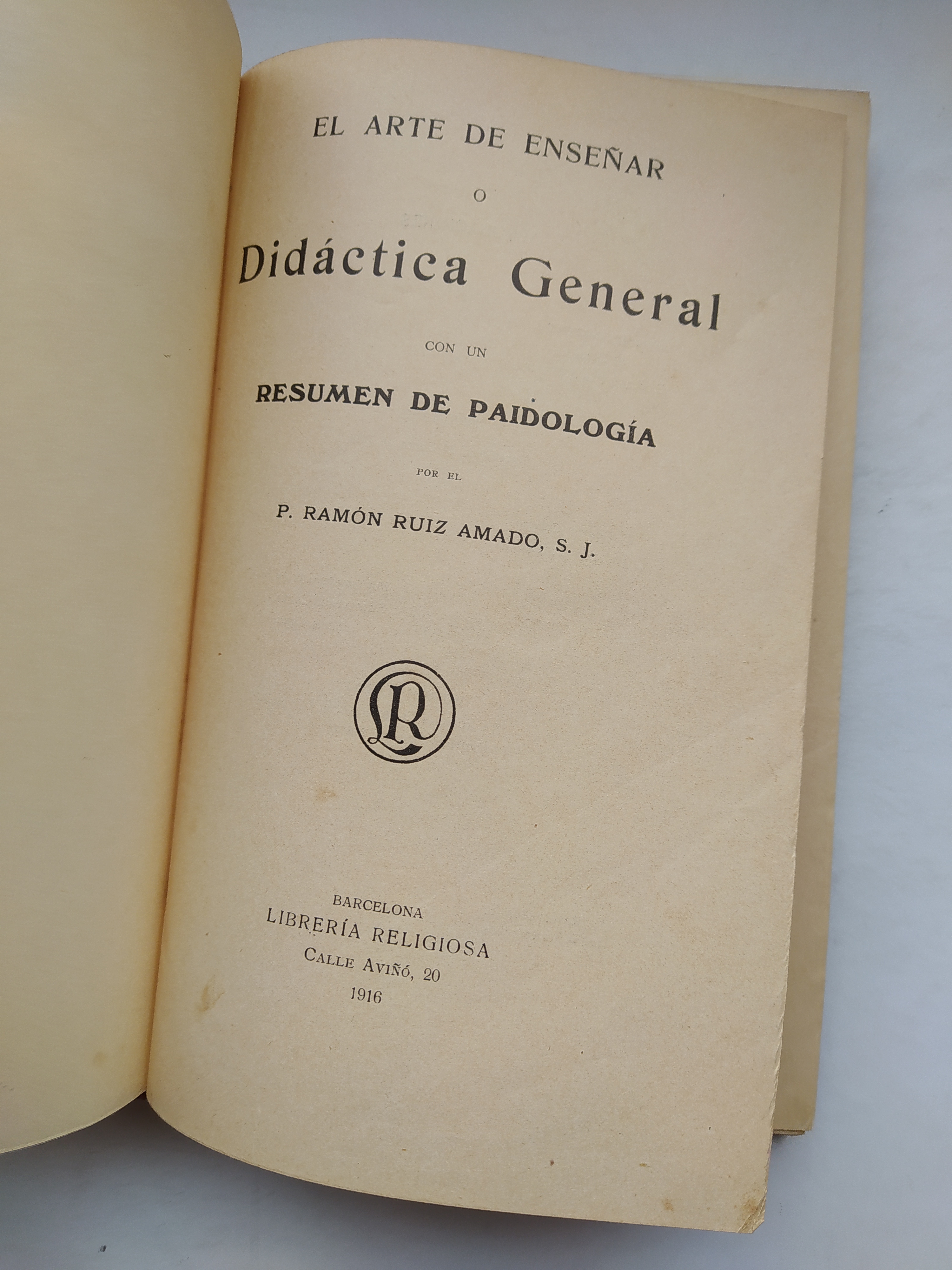 EL ARTE DE ENSEÑAR

O

Didáctica General

CON UN

RESUMEN DE PAIDOLOGÍA

POR EL

P. RAMÓN RUIZ AMADO, S. J.

LR

BARCELONA

LIBRERÍA RELIGIOSA

CALLE AVIÑÓ, 20

1916